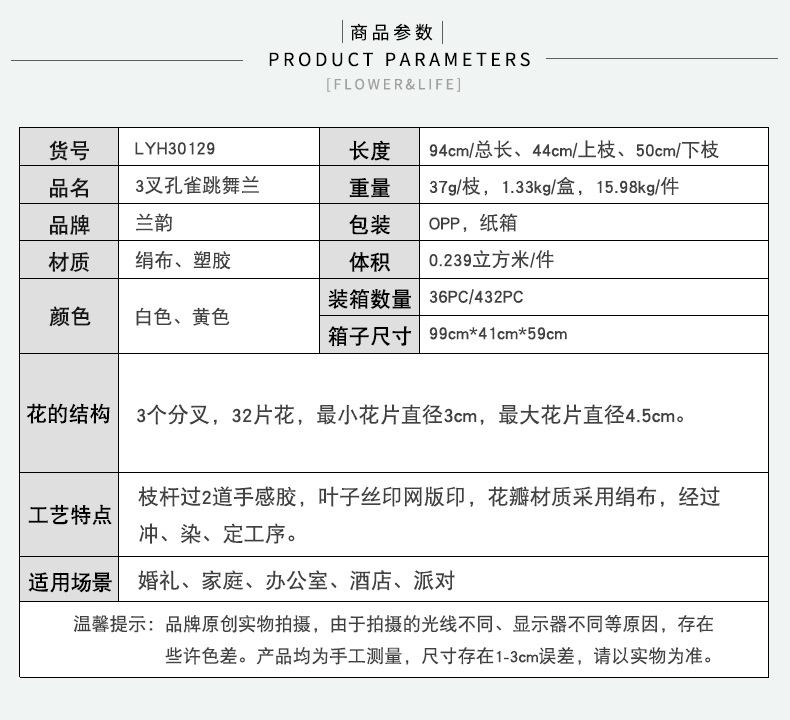 商品参数
PRODUCT PARAMETERS
[FLOWER&LIFE]

| 货号 | LYH30129 | 长度 | 94cm/总长、44cm/上枝、50cm/下枝 |
|---|---|---|---|
| 品名 | 3叉孔雀跳舞兰 | 重量 | 37g/枝，1.33kg/盒，15.98kg/件 |
| 品牌 | 兰韵 | 包装 | OPP，纸箱 |
| 材质 | 绢布、塑胶 | 体积 | 0.239立方米/件 |
| 颜色 | 白色、黄色 | 装箱数量 | 36PC/432PC |
| | | 箱子尺寸 | 99cm*41cm*59cm |
| 花的结构 | 3个分叉，32片花，最小花片直径3cm，最大花片直径4.5cm。 | | |
| 工艺特点 | 枝杆过2道手感胶，叶子丝印网版印，花瓣材质采用绢布，经过冲、染、定工序。 | | |
| 适用场景 | 婚礼、家庭、办公室、酒店、派对 | | |

温馨提示：品牌原创实物拍摄，由于拍摄的光线不同、显示器不同等原因，存在些许色差。产品均为手工测量，尺寸存在1-3cm误差，请以实物为准。